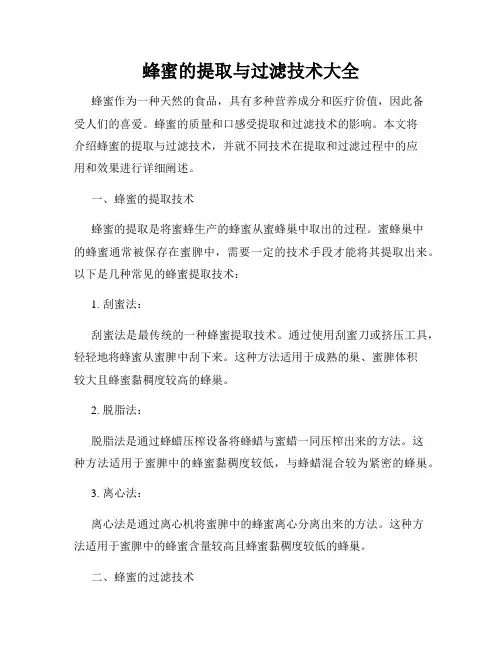 蜂蜜的提取与过滤技术大全

蜂蜜作为一种天然的食品，具有多种营养成分和医疗价值，因此备受人们的喜爱。蜂蜜的质量和口感受提取和过滤技术的影响。本文将介绍蜂蜜的提取与过滤技术，并就不同技术在提取和过滤过程中的应用和效果进行详细阐述。

一、蜂蜜的提取技术

蜂蜜的提取是将蜜蜂生产的蜂蜜从蜜蜂巢中取出的过程。蜜蜂巢中的蜂蜜通常被保存在蜜脾中，需要一定的技术手段才能将其提取出来。以下是几种常见的蜂蜜提取技术：

1. 刮蜜法：

刮蜜法是最传统的一种蜂蜜提取技术。通过使用刮蜜刀或挤压工具，轻轻地将蜂蜜从蜜脾中刮下来。这种方法适用于成熟的巢、蜜脾体积较大且蜂蜜黏稠度较高的蜂巢。

2. 脱脂法：

脱脂法是通过蜂蜡压榨设备将蜂蜡与蜜蜡一同压榨出来的方法。这种方法适用于蜜脾中的蜂蜜黏稠度较低，与蜂蜡混合较为紧密的蜂巢。

3. 离心法：

离心法是通过离心机将蜜脾中的蜂蜜离心分离出来的方法。这种方法适用于蜜脾中的蜂蜜含量较高且蜂蜜黏稠度较低的蜂巢。

二、蜂蜜的过滤技术